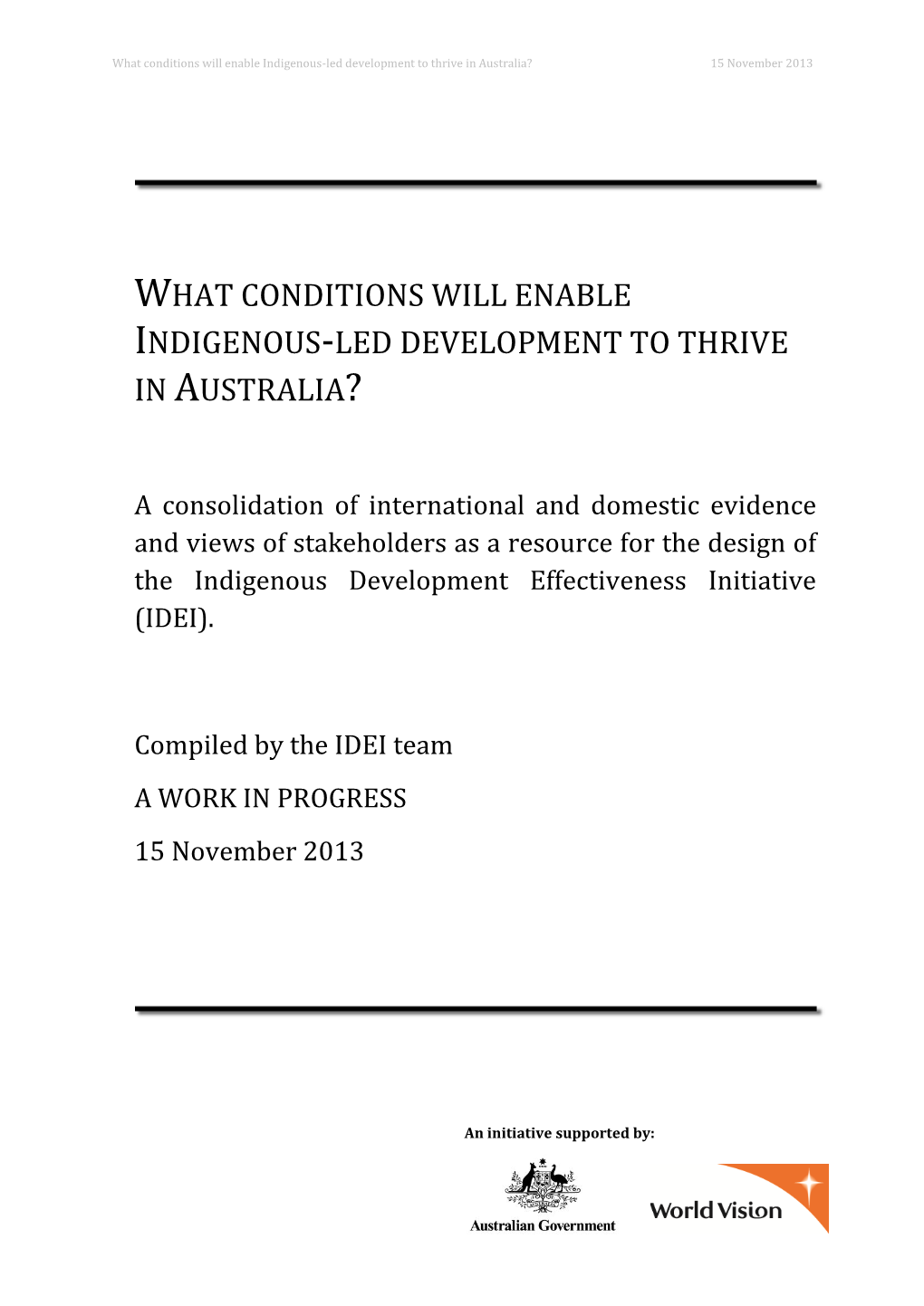 What conditions will enable Indigenous-led development to thrive in Australia? 15 November 2013

WHAT CONDITIONS WILL ENABLE INDIGENOUS-LED DEVELOPMENT TO THRIVE IN AUSTRALIA?

A consolidation of international and domestic evidence and views of stakeholders as a resource for the design of the Indigenous Development Effectiveness Initiative (IDEI).

Compiled by the IDEI team

A WORK IN PROGRESS

15 November 2013

An initiative supported by:

Australian Government

World Vision